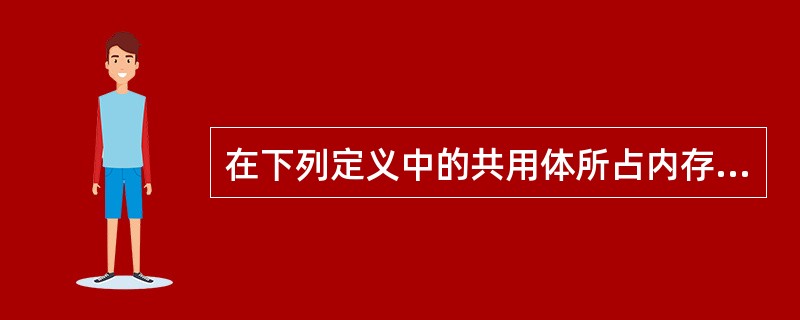 在下列定义中的共用体所占内存...